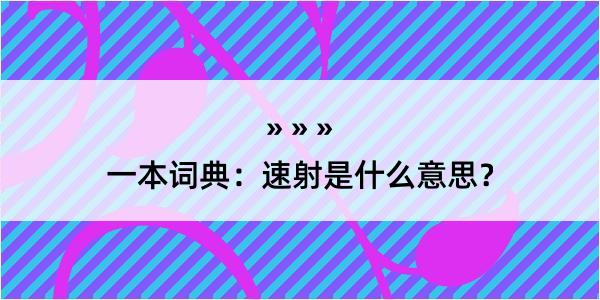 » » »

一本词典：速射是什么意思？